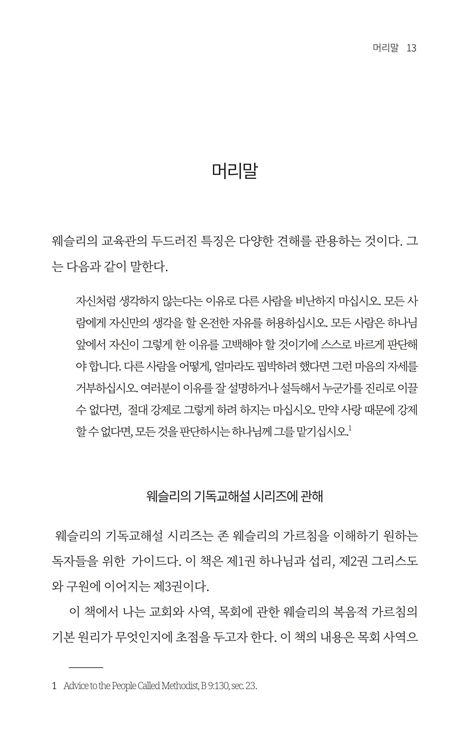 머리말 13

머리말

웨슬리의 교육관의 두드러진 특징은 다양한 견해를 관용하는 것이다. 그는 다음과 같이 말한다.

자신처럼 생각하지 않는다는 이유로 다른 사람을 비난하지 마십시오. 모든 사람에게 자신만의 생각을 할 온전한 자유를 허용하십시오. 모든 사람은 하나님 앞에서 자신이 그렇게 한 이유를 고백해야 할 것이기에 스스로 바르게 판단해야 합니다. 다른 사람을 어떻게, 얼마라도 핍박하려 했다면 그런 마음의 자세를 거부하십시오. 여러분이 이유를 잘 설명하거나 설득해서 누군가를 진리로 이끌 수 없다면, 절대 강제로 그렇게 하려 하지는 마십시오. 만약 사랑 때문에 강제할 수 없다면, 모든 것을 판단하시는 하나님께 그를 맡기십시오.$^1$

웨슬리의 기독교해설 시리즈에 관해

웨슬리의 기독교해설 시리즈는 존 웨슬리의 가르침을 이해하기 원하는 독자들을 위한 가이드다. 이 책은 제1권 하나님과 섭리, 제2권 그리스도와 구원에 이어지는 제3권이다.

이 책에서 나는 교회와 사역, 목회에 관한 웨슬리의 복음적 가르침의 기본 원리가 무엇인지에 초점을 두고자 한다. 이 책의 내용은 목회 사역으

1 Advice to the People Called Methodist, B 9:130, sec. 23.